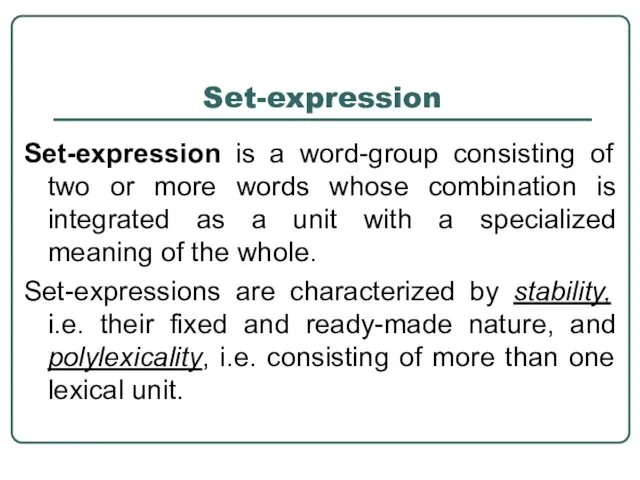 Set-expression

Set-expression is a word-group consisting of two or more words whose combination is integrated as a unit with a specialized meaning of the whole.

Set-expressions are characterized by stability, i.e. their fixed and ready-made nature, and polylexicality, i.e. consisting of more than one lexical unit.